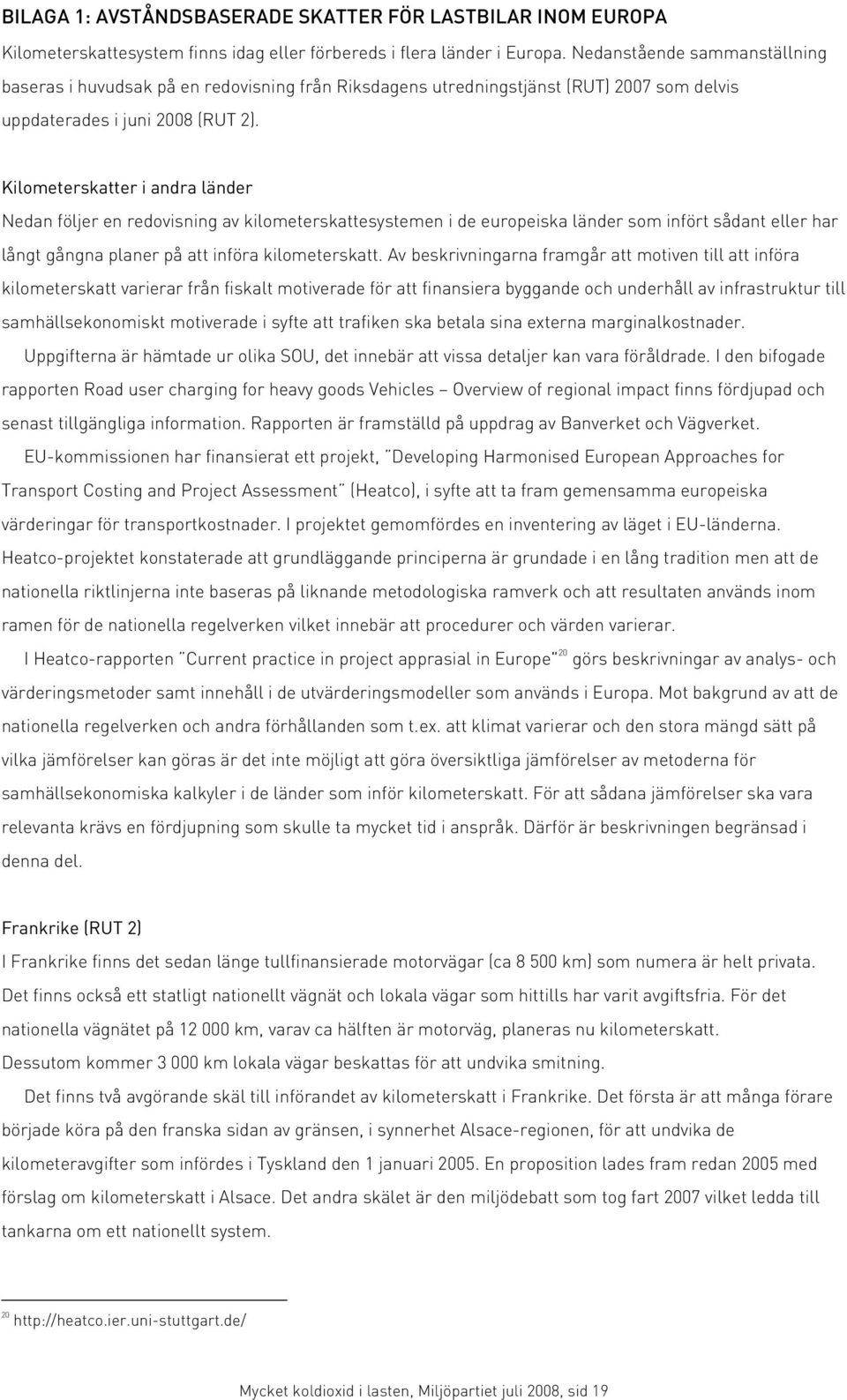 BILAGA 1: AVSTÅNDSBASERADE SKATTER FÖR LASTBILAR INOM EUROPA

Kilometerskattesystem finns idag eller förbereds i flera länder i Europa. Nedanstående sammanställning baseras i huvudsak på en redovisning från Riksdagens utredningstjänst (RUT) 2007 som delvis uppdaterades i juni 2008 (RUT 2).

Kilometerskatter i andra länder

Nedan följer en redovisning av kilometerskattesystemen i de europeiska länder som infört sådant eller har långt gångna planer på att införa kilometerskatt. Av beskrivningarna framgår att motiven till att införa kilometerskatt varierar från fiskalt motiverade för att finansiera byggande och underhåll av infrastruktur till samhällsekonomiskt motiverade i syfte att trafiken ska betala sina externa marginalkostnader.

Uppgifterna är hämtade ur olika SOU, det innebär att vissa detaljer kan vara föråldrade. I den bifogade rapporten Road user charging for heavy goods Vehicles – Overview of regional impact finns fördjupad och senast tillgängliga information. Rapporten är framställd på uppdrag av Banverket och Vägverket.

EU-kommissionen har finansierat ett projekt, "Developing Harmonised European Approaches for Transport Costing and Project Assessment" (Heatco), i syfte att ta fram gemensamma europeiska värderingar för transportkostnader. I projektet gemomfördes en inventering av läget i EU-länderna. Heatco-projektet konstaterade att grundläggande principerna är grundade i en lång tradition men att de nationella riktlinjerna inte baseras på liknande metodologiska ramverk och att resultaten används inom ramen för de nationella regelverken vilket innebär att procedurer och värden varierar.

I Heatco-rapporten "Current practice in project apprasial in Europe"$^{20}$ görs beskrivningar av analys- och värderingsmetoder samt innehåll i de utvärderingsmodeller som används i Europa. Mot bakgrund av att de nationella regelverken och andra förhållanden som t.ex. att klimat varierar och den stora mängd sätt på vilka jämförelser kan göras är det inte möjligt att göra översiktliga jämförelser av metoderna för samhällsekonomiska kalkyler i de länder som inför kilometerskatt. För att sådana jämförelser ska vara relevanta krävs en fördjupning som skulle ta mycket tid i anspråk. Därför är beskrivningen begränsad i denna del.

Frankrike (RUT 2)

I Frankrike finns det sedan länge tullfinansierade motorvägar (ca 8 500 km) som numera är helt privata. Det finns också ett statligt nationellt vägnät och lokala vägar som hittills har varit avgiftsfria. För det nationella vägnätet på 12 000 km, varav ca hälften är motorväg, planeras nu kilometerskatt. Dessutom kommer 3 000 km lokala vägar beskattas för att undvika smitning.

Det finns två avgörande skäl till införandet av kilometerskatt i Frankrike. Det första är att många förare började köra på den franska sidan av gränsen, i synnerhet Alsace-regionen, för att undvika de kilometeravgifter som infördes i Tyskland den 1 januari 2005. En proposition lades fram redan 2005 med förslag om kilometerskatt i Alsace. Det andra skälet är den miljödebatt som tog fart 2007 vilket ledda till tankarna om ett nationellt system.

$^{20}$ http://heatco.ier.uni-stuttgart.de/

Mycket koldioxid i lasten, Miljöpartiet juli 2008, sid 19